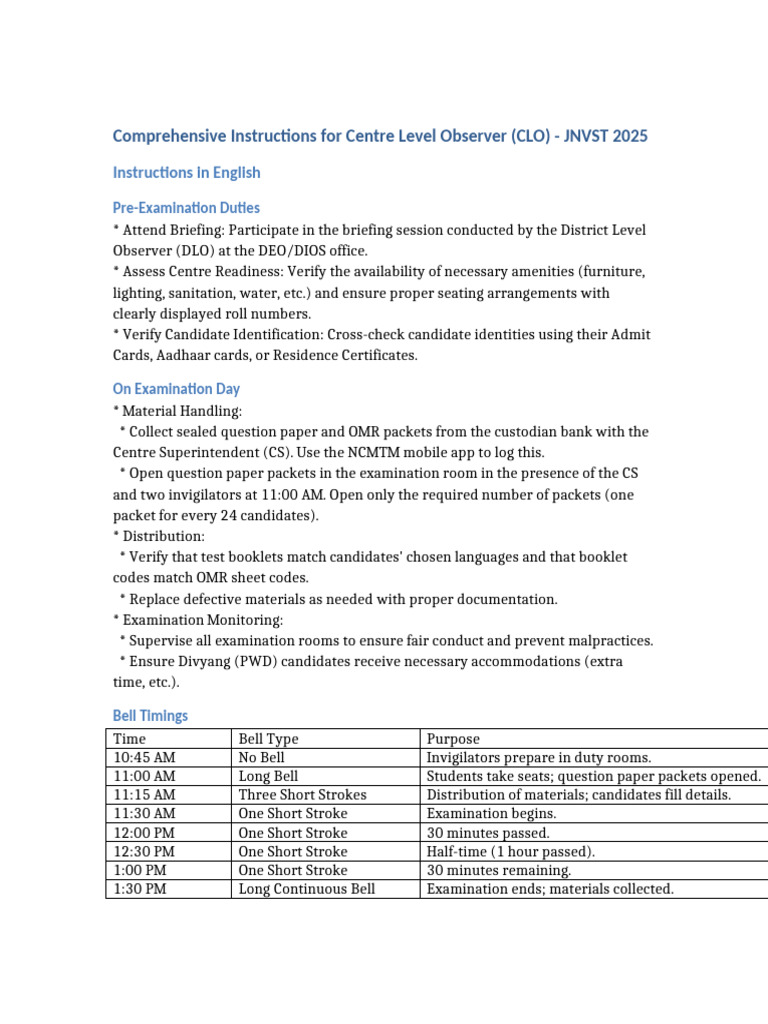 Comprehensive Instructions for Centre Level Observer (CLO) - JNVST 2025

Instructions in English

Pre-Examination Duties
* Attend Briefing: Participate in the briefing session conducted by the District Level Observer (DLO) at the DEO/DIOS office.
* Assess Centre Readiness: Verify the availability of necessary amenities (furniture, lighting, sanitation, water, etc.) and ensure proper seating arrangements with clearly displayed roll numbers.
* Verify Candidate Identification: Cross-check candidate identities using their Admit Cards, Aadhaar cards, or Residence Certificates.

On Examination Day
* Material Handling:
* Collect sealed question paper and OMR packets from the custodian bank with the Centre Superintendent (CS). Use the NCMTM mobile app to log this.
* Open question paper packets in the examination room in the presence of the CS and two invigilators at 11:00 AM. Open only the required number of packets (one packet for every 24 candidates).
* Distribution:
* Verify that test booklets match candidates' chosen languages and that booklet codes match OMR sheet codes.
* Replace defective materials as needed with proper documentation.
* Examination Monitoring:
* Supervise all examination rooms to ensure fair conduct and prevent malpractices.
* Ensure Divyang (PWD) candidates receive necessary accommodations (extra time, etc.).

Bell Timings

| Time | Bell Type | Purpose |
|---|---|---|
| 10:45 AM | No Bell | Invigilators prepare in duty rooms. |
| 11:00 AM | Long Bell | Students take seats; question paper packets opened. |
| 11:15 AM | Three Short Strokes | Distribution of materials; candidates fill details. |
| 11:30 AM | One Short Stroke | Examination begins. |
| 12:00 PM | One Short Stroke | 30 minutes passed. |
| 12:30 PM | One Short Stroke | Half-time (1 hour passed). |
| 1:00 PM | One Short Stroke | 30 minutes remaining. |
| 1:30 PM | Long Continuous Bell | Examination ends; materials collected. |